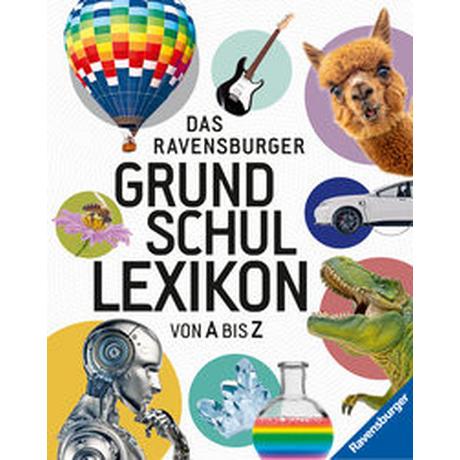 DAS RAVENSBURGER
GRUND
SCHUL
LEXIKON
VON A BIS Z

Ravensburger